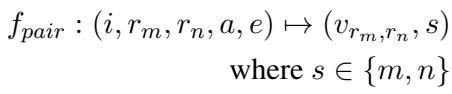 $f_{pair} : (i, r_m, r_n, a, e) \mapsto (v_{r_m, r_n}, s)$

where $s \in \{m, n\}$